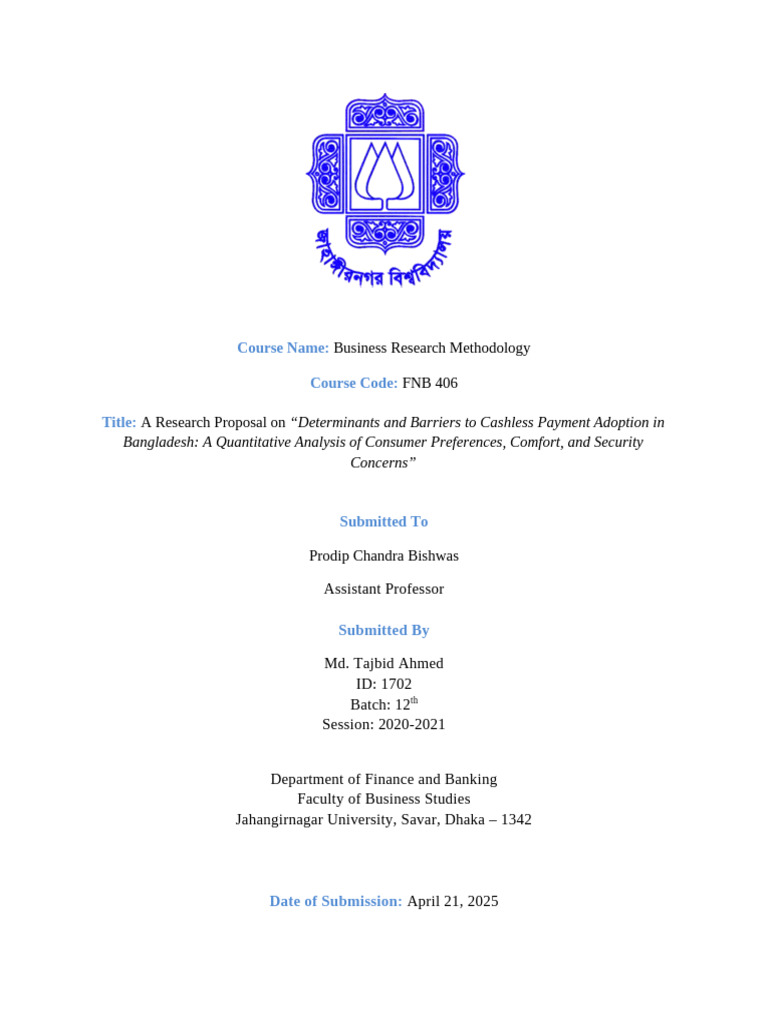 জাহাঙ্গীরনগর বিশ্ববিদ্যালয়

Course Name: Business Research Methodology

Course Code: FNB 406

Title: A Research Proposal on “Determinants and Barriers to Cashless Payment Adoption in Bangladesh: A Quantitative Analysis of Consumer Preferences, Comfort, and Security Concerns”

Submitted To

Prodip Chandra Bishwas

Assistant Professor

Submitted By

Md. Tajbid Ahmed
ID: 1702
Batch: 12$^{th}$
Session: 2020-2021

Department of Finance and Banking
Faculty of Business Studies
Jahangirnagar University, Savar, Dhaka – 1342

Date of Submission: April 21, 2025